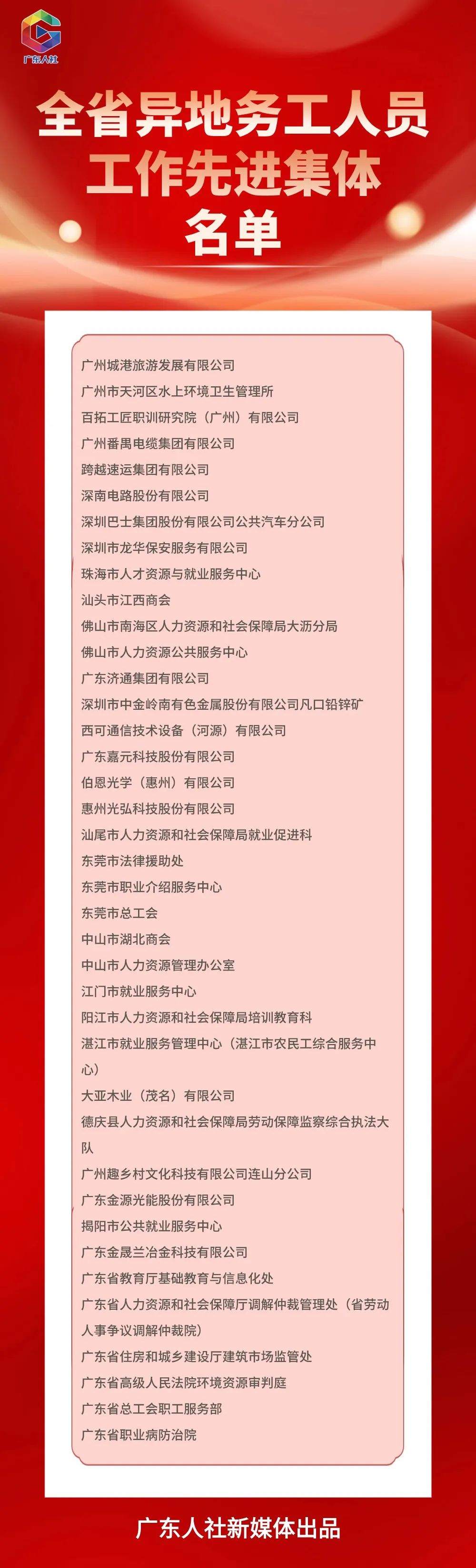 广东人社

全省异地务工人员工作先进集体名单

广州城港旅游发展有限公司
广州市天河区水上环境卫生管理所
百拓工匠职训研究院（广州）有限公司
广州番禺电缆集团有限公司
跨越速运集团有限公司
深南电路股份有限公司
深圳巴士集团股份有限公司公共汽车分公司
深圳市龙华保安服务有限公司
珠海市人才资源与就业服务中心
汕头市江西商会
佛山市南海区人力资源和社会保障局大沥分局
佛山市人力资源公共服务中心
广东济通集团有限公司
深圳市中金岭南有色金属股份有限公司凡口铅锌矿
西可通信技术设备（河源）有限公司
广东嘉元科技股份有限公司
伯恩光学（惠州）有限公司
惠州光弘科技股份有限公司
汕尾市人力资源和社会保障局就业促进科
东莞市法律援助处
东莞市职业介绍服务中心
东莞市总工会
中山市湖北商会
中山市人力资源管理办公室
江门市就业服务中心
阳江市人力资源和社会保障局培训教育科
湛江市就业服务管理中心（湛江市农民工综合服务中心）
大亚木业（茂名）有限公司
德庆县人力资源和社会保障局劳动保障监察综合执法大队
广州趣乡村文化科技有限公司连山分公司
广东金源光能股份有限公司
揭阳市公共就业服务中心
广东金晟兰冶金科技有限公司
广东省教育厅基础教育与信息化处
广东省人力资源和社会保障厅调解仲裁管理处（省劳动人事争议调解仲裁院）
广东省住房和城乡建设厅建筑市场监管处
广东省高级人民法院环境资源审判庭
广东省总工会职工服务部
广东省职业病防治院

广东人社新媒体出品